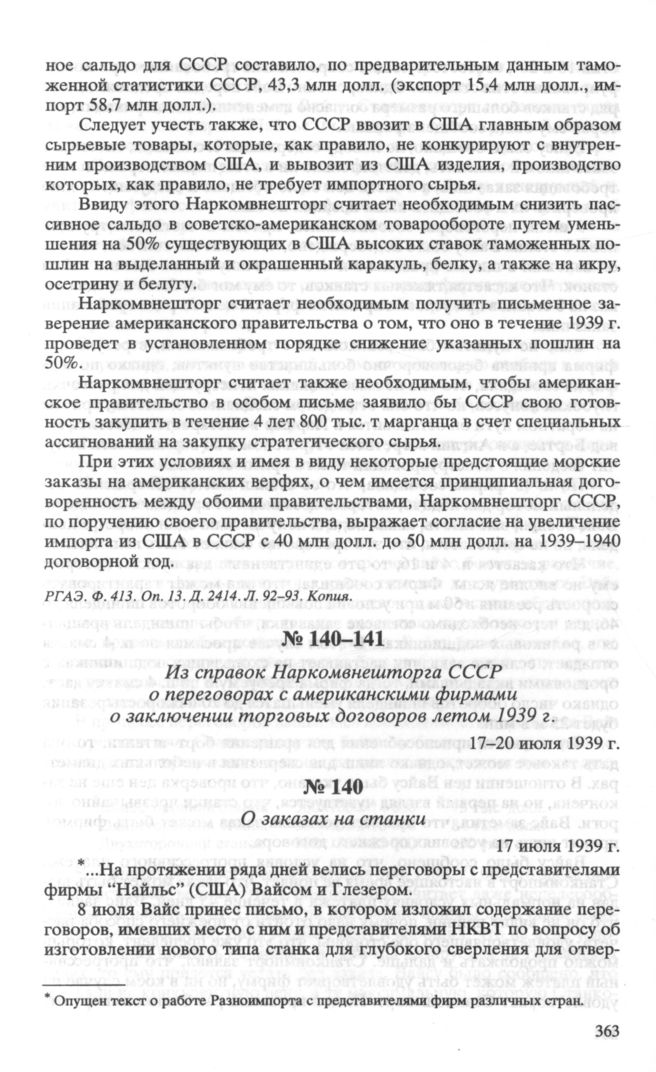 ное сальдо для СССР составило, по предварительным данным таможенной статистики СССР, 43,3 млн долл. (экспорт 15,4 млн долл., импорт 58,7 млн долл.).

Следует учесть также, что СССР ввозит в США главным образом сырьевые товары, которые, как правило, не конкурируют с внутренним производством США, и вывозит из США изделия, производство которых, как правило, не требует импортного сырья.

Ввиду этого Наркомвнешторг считает необходимым снизить пассивное сальдо в советско-американском товарообороте путем уменьшения на 50% существующих в США высоких ставок таможенных пошлин на выделанный и окрашенный каракуль, белку, а также на икру, осетрину и белугу.

Наркомвнешторг считает необходимым получить письменное заверение американского правительства о том, что оно в течение 1939 г. проведет в установленном порядке снижение указанных пошлин на 50%.

Наркомвнешторг считает также необходимым, чтобы американское правительство в особом письме заявило бы СССР свою готовность закупить в течение 4 лет 800 тыс. т марганца в счет специальных ассигнований на закупку стратегического сырья.

При этих условиях и имея в виду некоторые предстоящие морские заказы на американских верфях, о чем имеется принципиальная договоренность между обоими правительствами, Наркомвнешторг СССР, по поручению своего правительства, выражает согласие на увеличение импорта из США в СССР с 40 млн долл. до 50 млн долл. на 1939–1940 договорной год.

РГАЭ. Ф. 413. Оп. 13. Д. 2414. Л. 92–93. Копия.

№ 140–141

Из справок Наркомвнешторга СССР о переговорах с американскими фирмами о заключении торговых договоров летом 1939 г.

17–20 июля 1939 г.

№ 140

О заказах на станки

17 июля 1939 г.

*...На протяжении ряда дней велись переговоры с представителями фирмы "Найльс" (США) Вайсом и Глезером.

8 июля Вайс принес письмо, в котором изложил содержание переговоров, имевших место с ним и представителями НКВТ по вопросу об изготовлении нового типа станка для глубокого сверления для отвер-

* Опущен текст о работе Разноимпорта с представителями фирм различных стран.

363